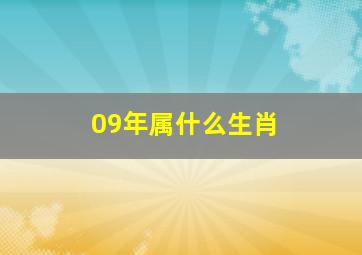 09年属什么生肖